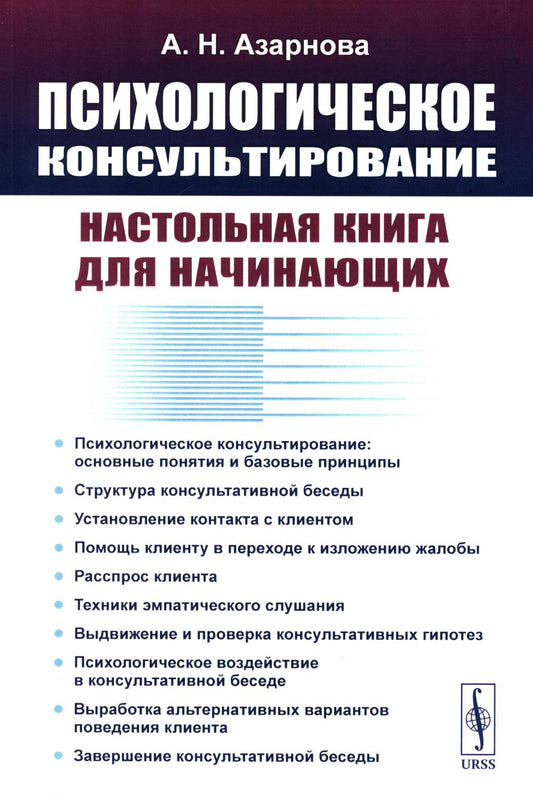 А. Н. Азарнова

ПСИХОЛОГИЧЕСКОЕ КОНСУЛЬТИРОВАНИЕ

НАСТОЛЬНАЯ КНИГА ДЛЯ НАЧИНАЮЩИХ

Психологическое консультирование: основные понятия и базовые принципы

Структура консультативной беседы

Установление контакта с клиентом

Помощь клиенту в переходе к изложению жалобы

Расспрос клиента

Техники эмпатического слушания

Выдвижение и проверка консультативных гипотез

Психологическое воздействие в консультативной беседе

Выработка альтернативных вариантов поведения клиента

Завершение консультативной беседы

URSS